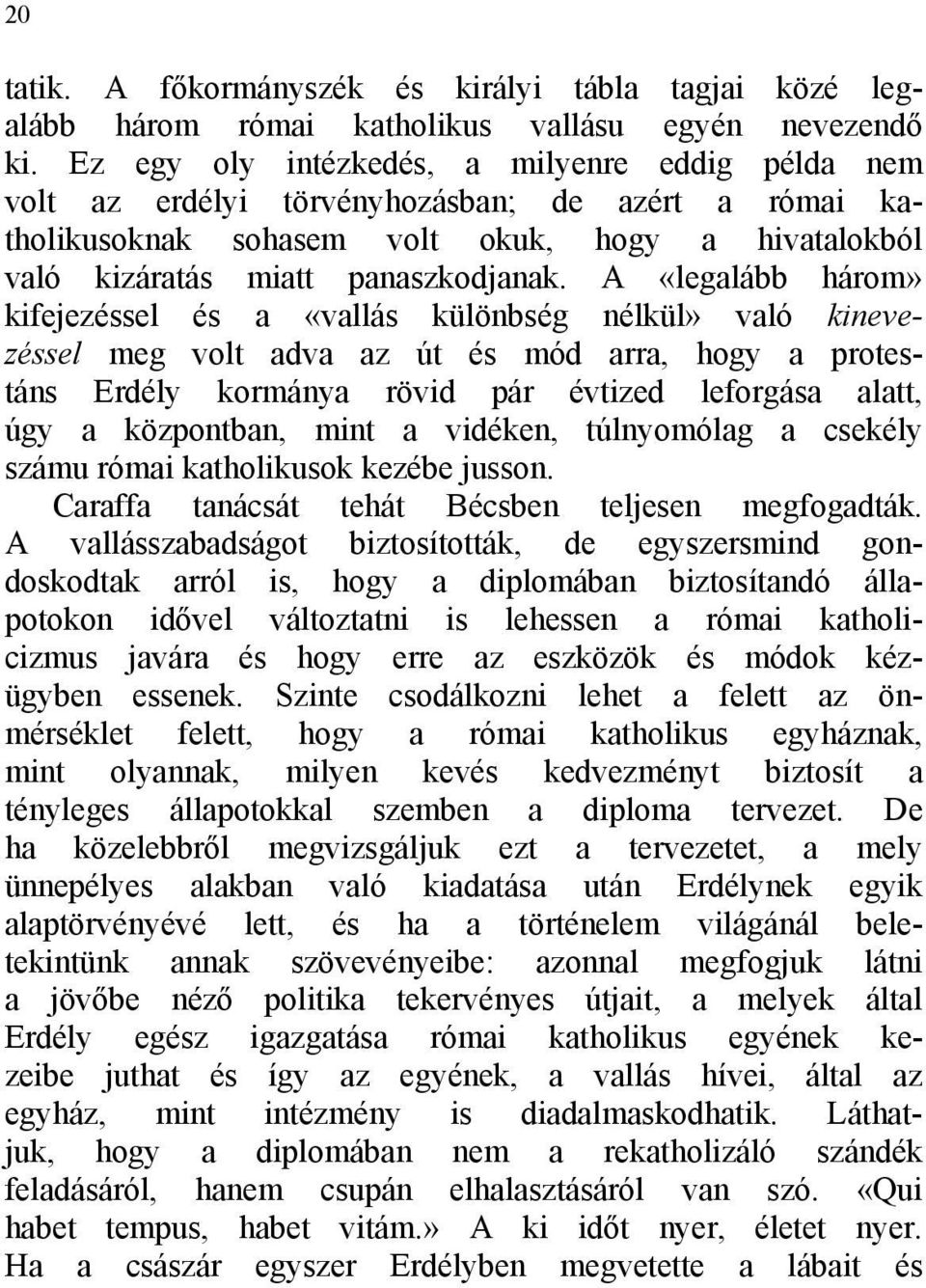 20

tatik. A főkormányszék és királyi tábla tagjai közé legalább három római katholikus vallásu egyén nevezendő ki. Ez egy oly intézkedés, a milyenre eddig példa nem volt az erdélyi törvényhozásban; de azért a római katholikusoknak sohasem volt okuk, hogy a hivatalokból való kizáratás miatt panaszkodjanak. A «legalább három» kifejezéssel és a «vallás különbség nélkül» való kinevezéssel meg volt adva az út és mód arra, hogy a protestáns Erdély kormánya rövid pár évtized leforgása alatt, úgy a központban, mint a vidéken, túlnyomólag a csekély számu római katholikusok kezébe jusson.

Caraffa tanácsát tehát Bécsben teljesen megfogadták. A vallásszabadságot biztosították, de egyszersmind gondoskodtak arról is, hogy a diplomában biztosítandó állapotokon idővel változtatni is lehessen a római katholicizmus javára és hogy erre az eszközök és módok kézügyben essenek. Szinte csodálkozni lehet a felett az önmérséklet felett, hogy a római katholikus egyháznak, mint olyannak, milyen kevés kedvezményt biztosít a tényleges állapotokkal szemben a diploma tervezet. De ha közelebbről megvizsgáljuk ezt a tervezetet, a mely ünnepélyes alakban való kiadatása után Erdélynek egyik alaptörvényévé lett, és ha a történelem világánál beletekintünk annak szövevényeibe: azonnal megfogjuk látni a jövőbe néző politika tekervényes útjait, a melyek által Erdély egész igazgatása római katholikus egyének kezeibe juthat és így az egyének, a vallás hívei, által az egyház, mint intézmény is diadalmaskodhatik. Láthatjuk, hogy a diplomában nem a rekatholizáló szándék feladásáról, hanem csupán elhalasztásáról van szó. «Qui habet tempus, habet vitám.» A ki időt nyer, életet nyer. Ha a császár egyszer Erdélyben megvetette a lábait és